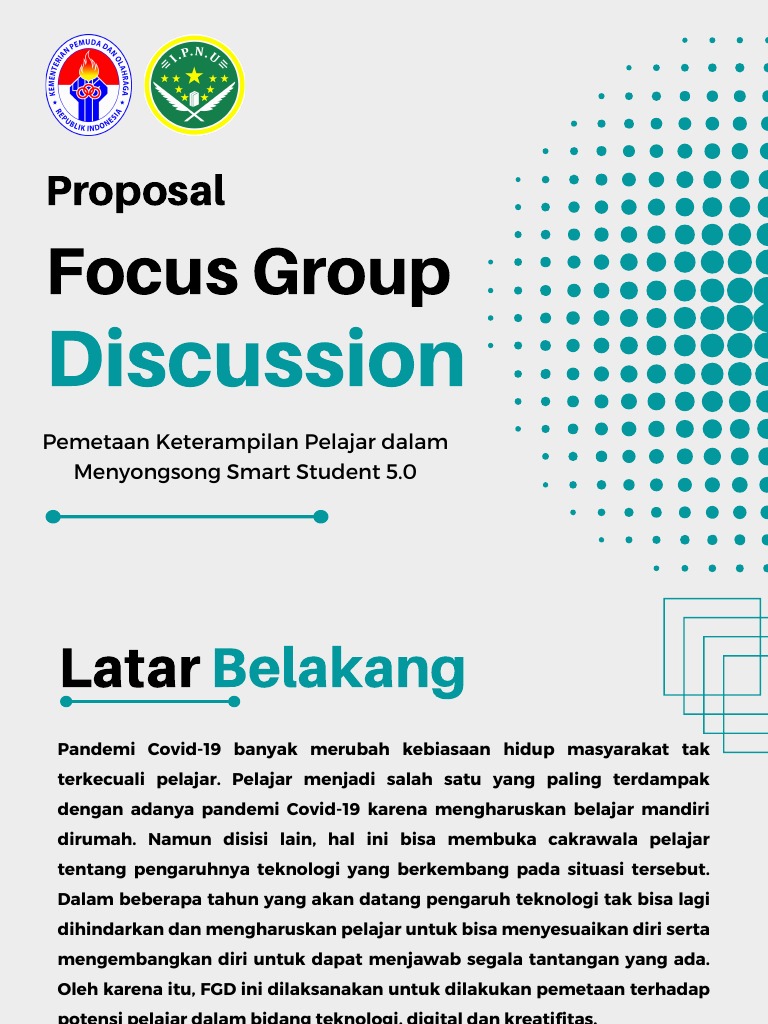 KEMENTERIAN PEMUDA DAN OLAHRAGA
REPUBLIK INDONESIA

I.P.N.U

Proposal

Focus Group

Discussion

Pemetaan Keterampilan Pelajar dalam Menyongsong Smart Student 5.0

Latar Belakang

Pandemi Covid-19 banyak merubah kebiasaan hidup masyarakat tak terkecuali pelajar. Pelajar menjadi salah satu yang paling terdampak dengan adanya pandemi Covid-19 karena mengharuskan belajar mandiri dirumah. Namun disisi lain, hal ini bisa membuka cakrawala pelajar tentang pengaruhnya teknologi yang berkembang pada situasi tersebut. Dalam beberapa tahun yang akan datang pengaruh teknologi tak bisa lagi dihindarkan dan mengharuskan pelajar untuk bisa menyesuaikan diri serta mengembangkan diri untuk dapat menjawab segala tantangan yang ada. Oleh karena itu, FGD ini dilaksanakan untuk dilakukan pemetaan terhadap potensi pelajar dalam bidang teknologi, digital dan kreatifitas.